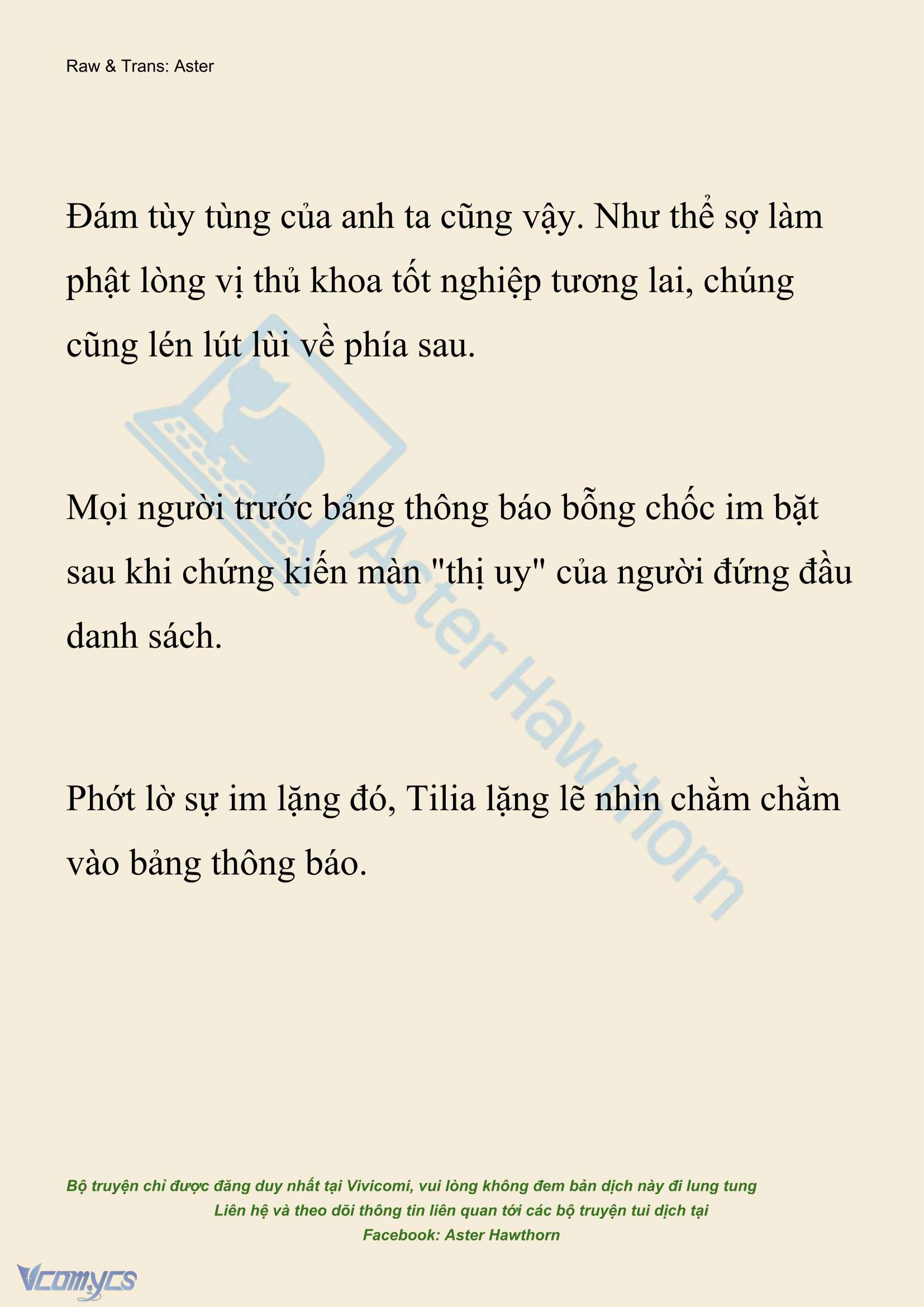 Raw & Trans: Aster

Đám tùy tùng của anh ta cũng vậy. Như thể sợ làm phật lòng vị thủ khoa tốt nghiệp tương lai, chúng cũng lén lút lùi về phía sau.

Mọi người trước bảng thông báo bỗng chốc im bặt sau khi chứng kiến màn "thị uy" của người đứng đầu danh sách.

Phớt lờ sự im lặng đó, Tilia lặng lẽ nhìn chằm chằm vào bảng thông báo.

Aster Hawthorn

Bộ truyện chỉ được đăng duy nhất tại Vivicomi, vui lòng không đem bản dịch này đi lung tung
Liên hệ và theo dõi thông tin liên quan tới các bộ truyện tui dịch tại
Facebook: Aster Hawthorn

Vcomycs